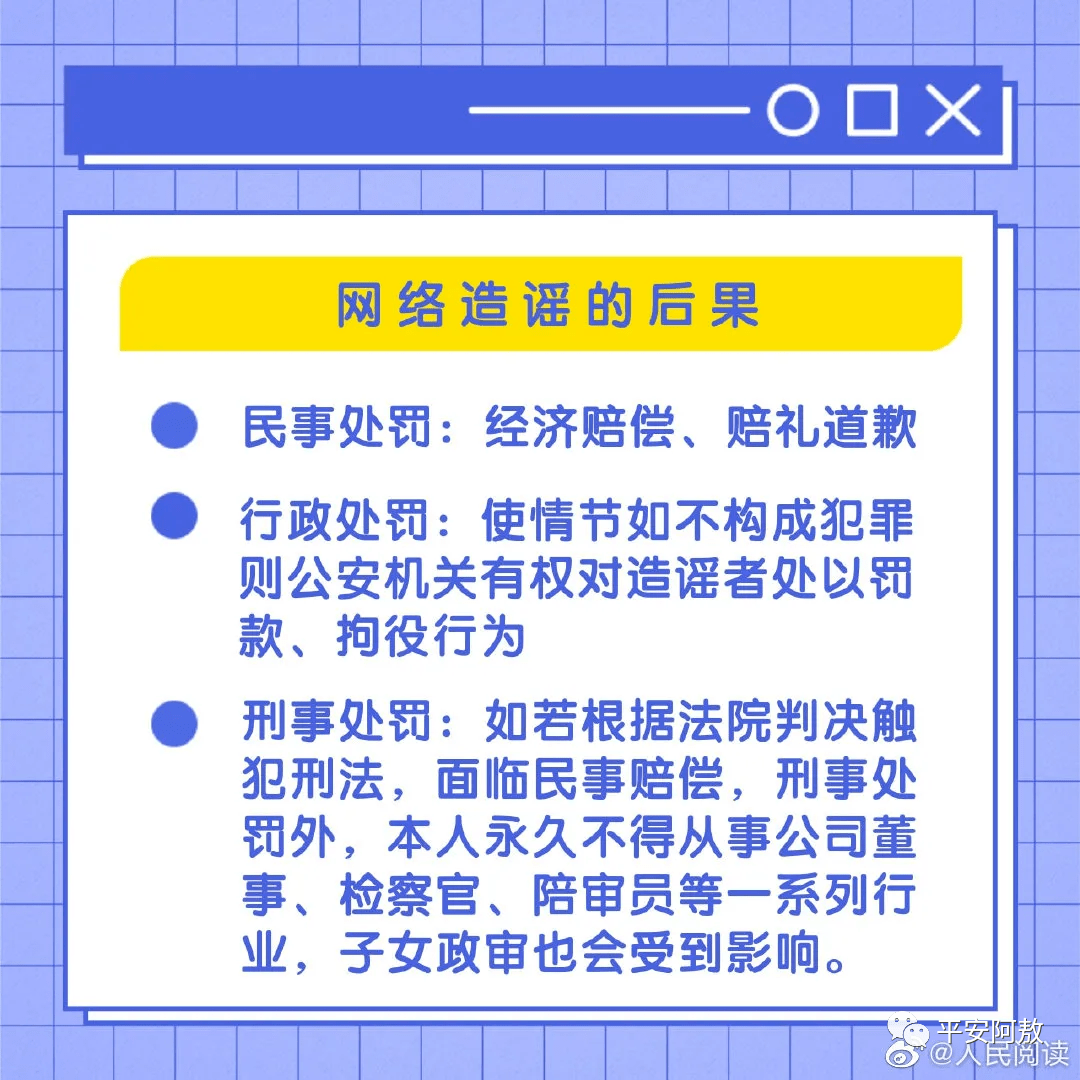 网络造谣的后果

民事处罚：经济赔偿、赔礼道歉

行政处罚：使情节如不构成犯罪则公安机关有权对造谣者处以罚款、拘役行为

刑事处罚：如若根据法院判决触犯刑法，面临民事赔偿，刑事处罚外，本人永久不得从事公司董事、检察官、陪审员等一系列行业，子女政审也会受到影响。

平安阿敖
@人民阅读